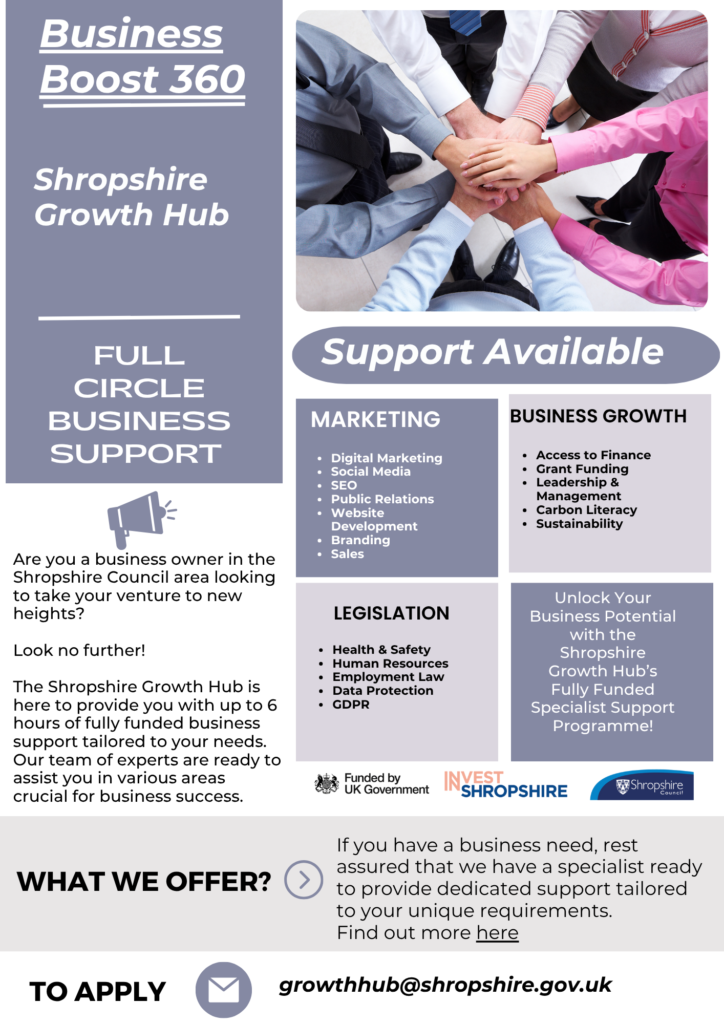 Business Boost 360

Shropshire Growth Hub

FULL CIRCLE BUSINESS SUPPORT

Are you a business owner in the Shropshire Council area looking to take your venture to new heights?

Look no further!

The Shropshire Growth Hub is here to provide you with up to 6 hours of fully funded business support tailored to your needs. Our team of experts are ready to assist you in various areas crucial for business success.

Support Available

MARKETING

- Digital Marketing
- Social Media
- SEO
- Public Relations
- Website Development
- Branding
- Sales

BUSINESS GROWTH

- Access to Finance
- Grant Funding
- Leadership & Management
- Carbon Literacy
- Sustainability

LEGISLATION

- Health & Safety
- Human Resources
- Employment Law
- Data Protection
- GDPR

Unlock Your Business Potential with the Shropshire Growth Hub's Fully Funded Specialist Support Programme!

Funded by UK Government

INVEST IN SHROPSHIRE

Shropshire Council

WHAT WE OFFER?

If you have a business need, rest assured that we have a specialist ready to provide dedicated support tailored to your unique requirements. Find out more here

TO APPLY

growthhub@shropshire.gov.uk